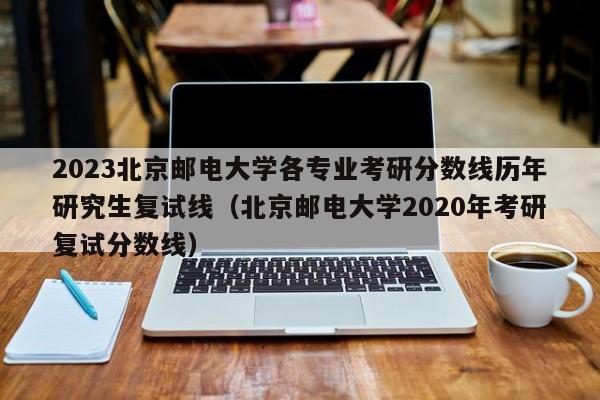 2023北京邮电大学各专业考研分数线历年研究生复试线（北京邮电大学2020年考研复试分数线）